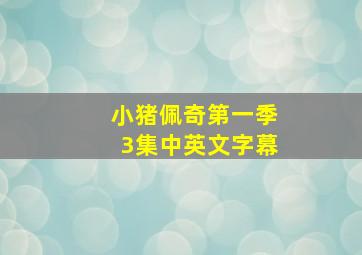 小猪佩奇第一季
3集中英文字幕